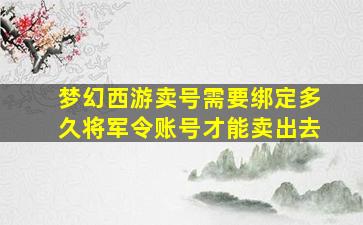 梦幻西游卖号需要绑定多久将军令账号才能卖出去